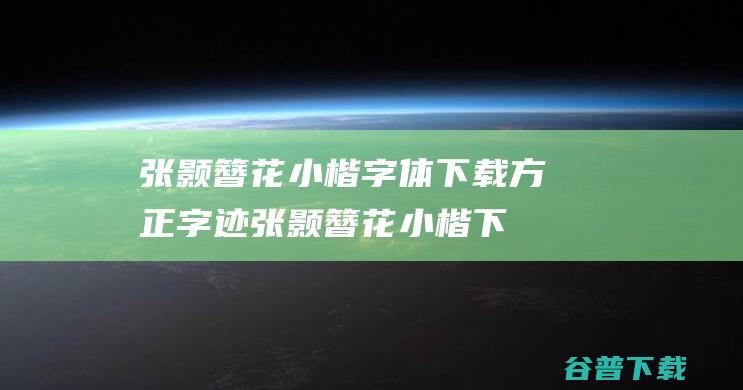 张颢簪花小楷字体下载方正字迹张颢簪花小楷下

谷普下载